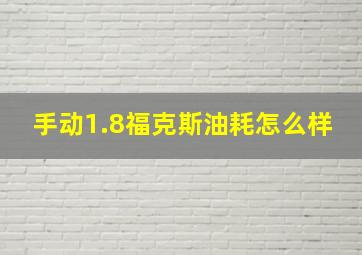 手动1.8福克斯油耗怎么样